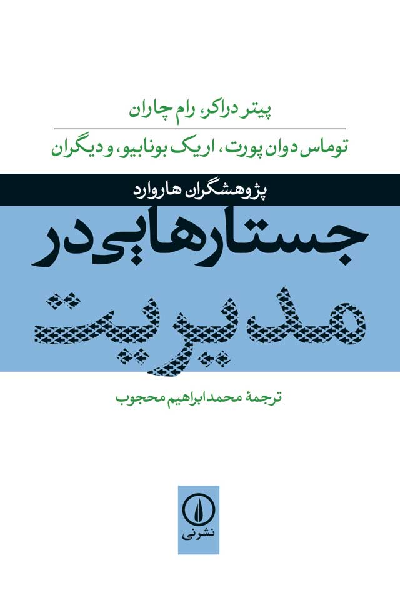 پیتر دراکر، رام چاران

توماس دوان پورت، اریک بونابیو، و دیگران

پژوهشگران هاروارد

جستارهایی در مدیریت

ترجمهٔ محمد ابراهیم محجوب

نشرنی